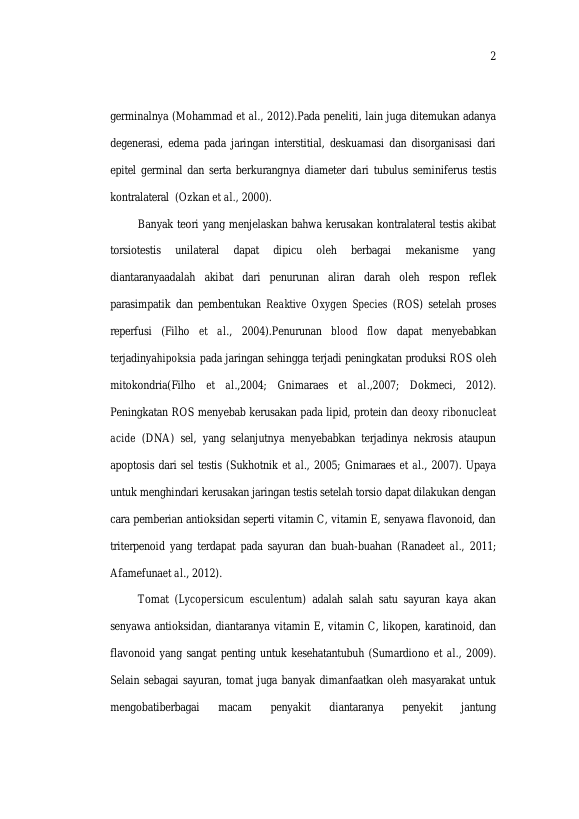 2

germinalnya (Mohammad et al., 2012).Pada peneliti, lain juga ditemukan adanya degenerasi, edema pada jaringan interstitial, deskuamasi dan disorganisasi dari epitel germinal dan serta berkurangnya diameter dari tubulus seminiferus testis kontralateral (Ozkan et al., 2000).

Banyak teori yang menjelaskan bahwa kerusakan kontralateral testis akibat torsiotestis unilateral dapat dipicu oleh berbagai mekanisme yang diantaranyaadalah akibat dari penurunan aliran darah oleh respon reflek parasimpatik dan pembentukan Reaktive Oxygen Species (ROS) setelah proses reperfusi (Filho et al., 2004).Penurunan blood flow dapat menyebabkan terjadinyahipoksia pada jaringan sehingga terjadi peningkatan produksi ROS oleh mitokondria(Filho et al.,2004; Gnimaraes et al.,2007; Dokmeci, 2012). Peningkatan ROS menyebab kerusakan pada lipid, protein dan deoxy ribonucleat acide (DNA) sel, yang selanjutnya menyebabkan terjadinya nekrosis ataupun apoptosis dari sel testis (Sukhotnik et al., 2005; Gnimaraes et al., 2007). Upaya untuk menghindari kerusakan jaringan testis setelah torsio dapat dilakukan dengan cara pemberian antioksidan seperti vitamin C, vitamin E, senyawa flavonoid, dan triterpenoid yang terdapat pada sayuran dan buah-buahan (Ranadeet al., 2011; Afamefunaet al., 2012).

Tomat (Lycopersicum esculentum) adalah salah satu sayuran kaya akan senyawa antioksidan, diantaranya vitamin E, vitamin C, likopen, karatinoid, dan flavonoid yang sangat penting untuk kesehatantubuh (Sumardiono et al., 2009). Selain sebagai sayuran, tomat juga banyak dimanfaatkan oleh masyarakat untuk mengobatiberbagai macam penyakit diantaranya penyekit jantung